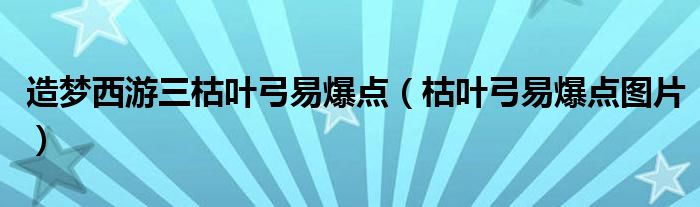 造梦西游三枯叶弓易爆点（枯叶弓易爆点图片）